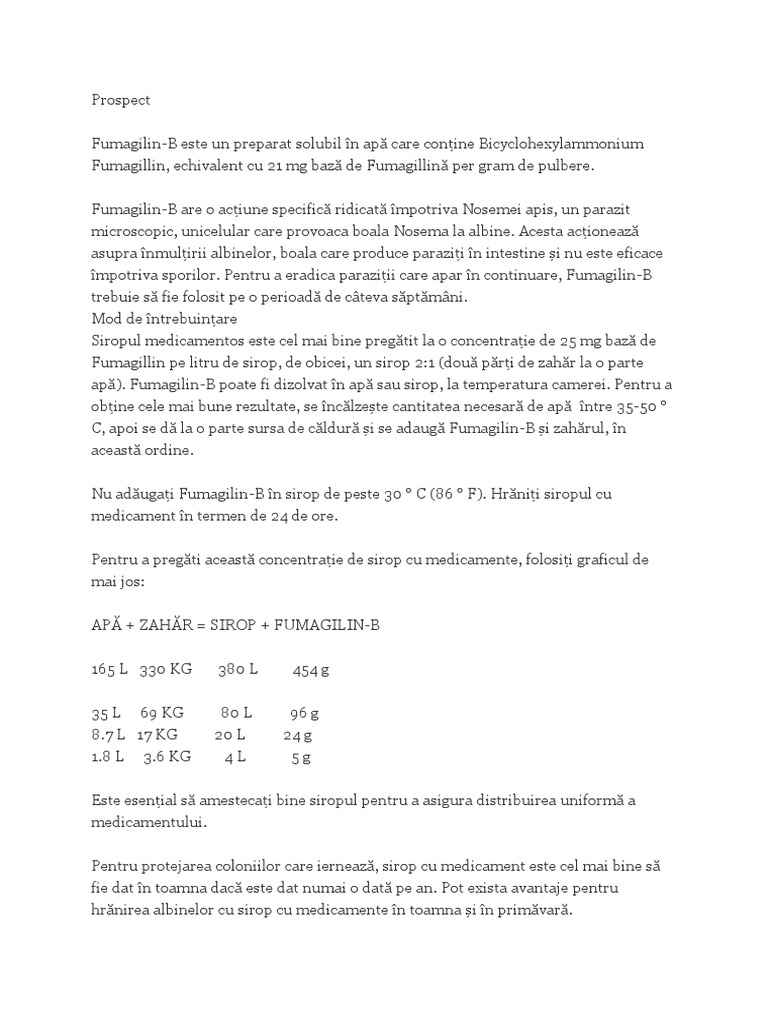 Prospect

Fumagilin-B este un preparat solubil în apă care conține Bicyclohexylammonium Fumagillin, echivalent cu 21 mg bază de Fumagillină per gram de pulbere.

Fumagilin-B are o acțiune specifică ridicată împotriva Nosemei apis, un parazit microscopic, unicelular care provoaca boala Nosema la albine. Acesta acționează asupra înmulțirii albinelor, boala care produce paraziți în intestine și nu este eficace împotriva sporilor. Pentru a eradica paraziții care apar în continuare, Fumagilin-B trebuie să fie folosit pe o perioadă de câteva săptămâni.
Mod de întrebuințare
Siropul medicamentos este cel mai bine pregătit la o concentrație de 25 mg bază de Fumagillin pe litru de sirop, de obicei, un sirop 2:1 (două părți de zahăr la o parte apă). Fumagilin-B poate fi dizolvat în apă sau sirop, la temperatura camerei. Pentru a obține cele mai bune rezultate, se încălzește cantitatea necesară de apă între 35-50 ° C, apoi se dă la o parte sursa de căldură și se adaugă Fumagilin-B și zahărul, în această ordine.

Nu adăugați Fumagilin-B în sirop de peste 30 ° C (86 ° F). Hrăniți siropul cu medicament în termen de 24 de ore.

Pentru a pregăti această concentrație de sirop cu medicamente, folosiți graficul de mai jos:

APĂ + ZAHĂR = SIROP + FUMAGILIN-B

165 L 330 KG 380 L 454 g

35 L 69 KG 80 L 96 g
8.7 L 17 KG 20 L 24 g
1.8 L 3.6 KG 4 L 5 g

Este esențial să amestecați bine siropul pentru a asigura distribuirea uniformă a medicamentului.

Pentru protejarea coloniilor care iernează, sirop cu medicament este cel mai bine să fie dat în toamna dacă este dat numai o dată pe an. Pot exista avantaje pentru hrănirea albinelor cu sirop cu medicamente în toamna și în primăvară.